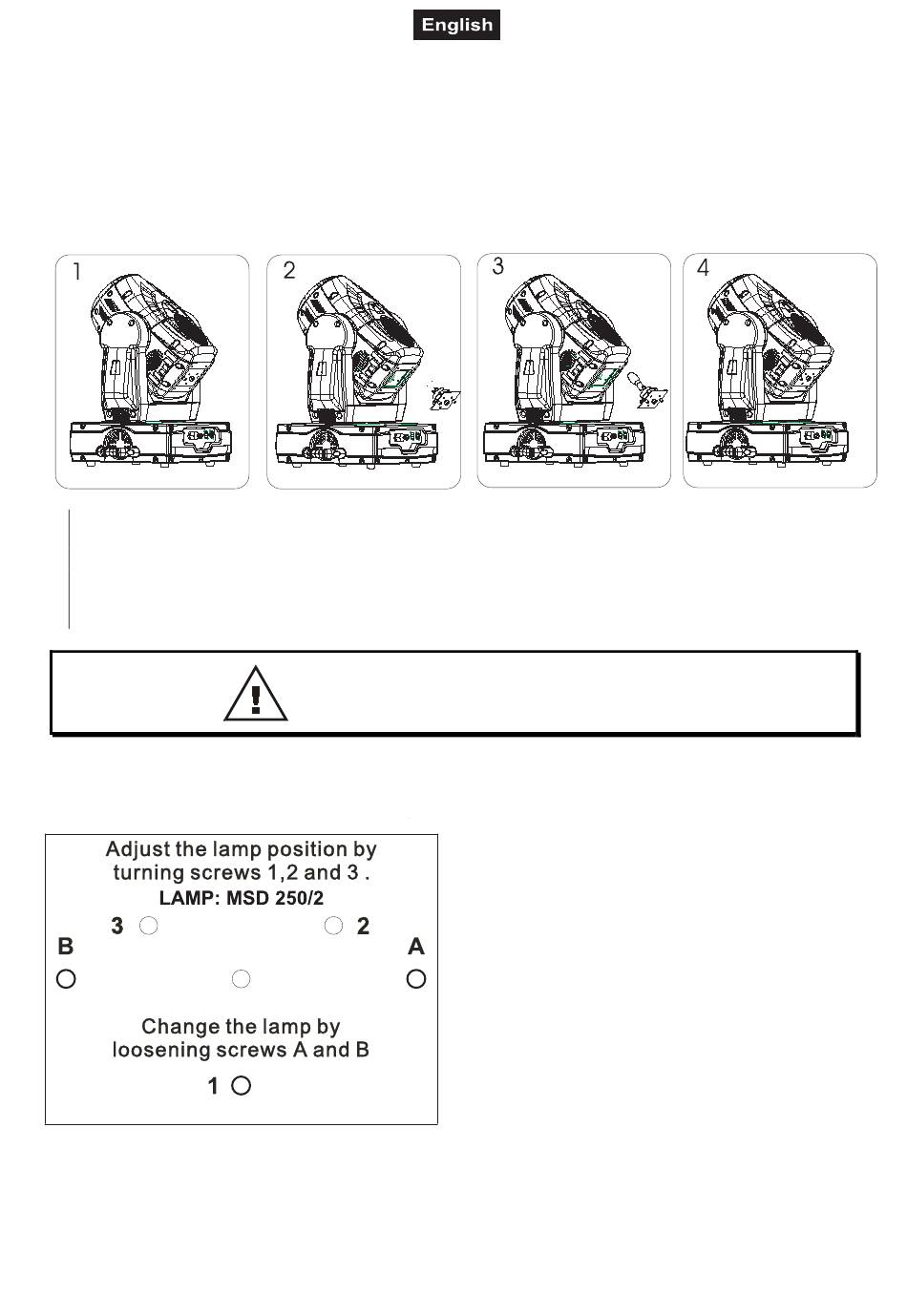 English

1

2

3

4

Adjust the lamp position by turning screws 1,2 and 3 .
LAMP: MSD 250/2

3

2

B

A

Change the lamp by loosening screws A and B

1